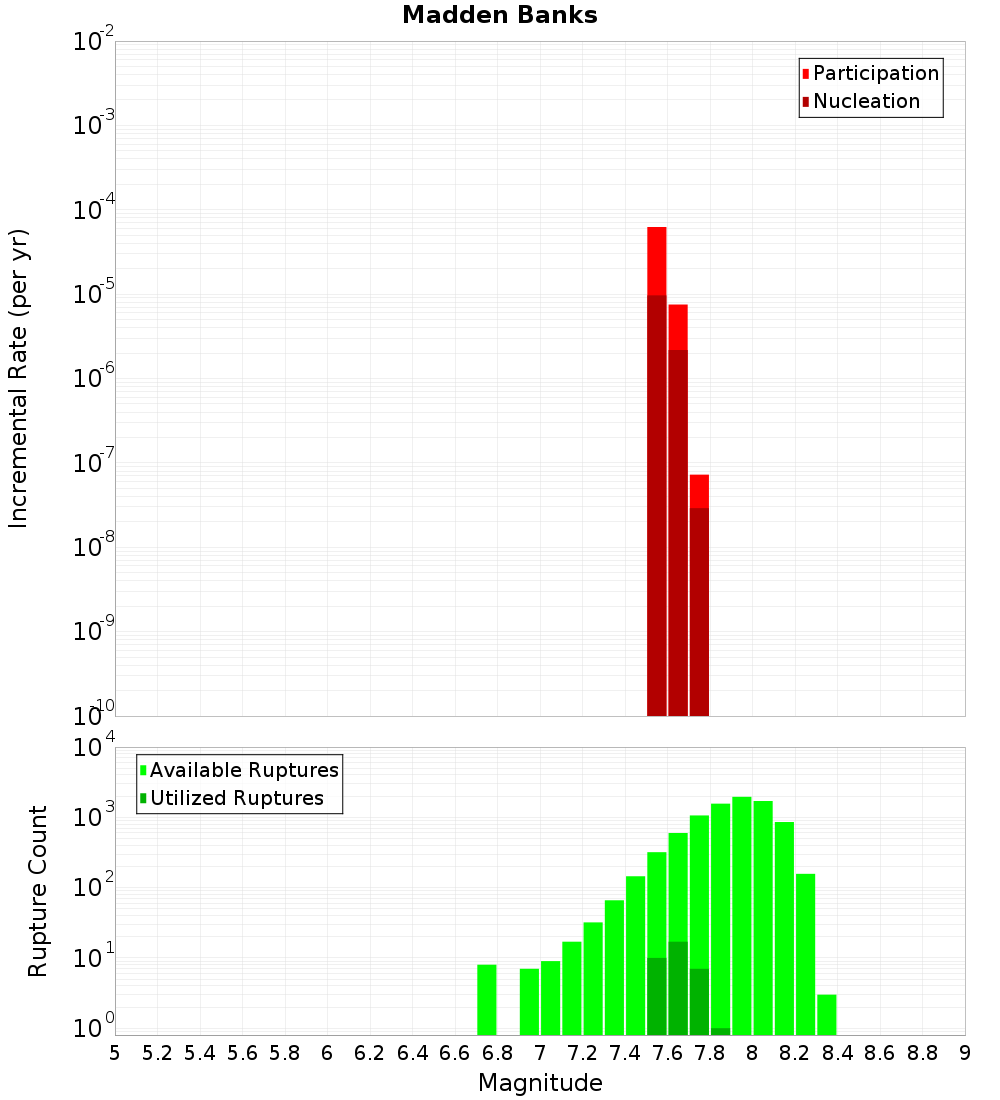 Madden Banks

Participation
Nucleation

Incremental Rate (per yr)

$10^{-2}$
$10^{-3}$
$10^{-4}$
$10^{-5}$
$10^{-6}$
$10^{-7}$
$10^{-8}$
$10^{-9}$
$10^{-10}$

Available Ruptures
Utilized Ruptures

Rupture Count

$10^{4}$
$10^{3}$
$10^{2}$
$10^{1}$
$10^{0}$

5 5.2 5.4 5.6 5.8 6 6.2 6.4 6.6 6.8 7 7.2 7.4 7.6 7.8 8 8.2 8.4 8.6 8.8 9

Magnitude